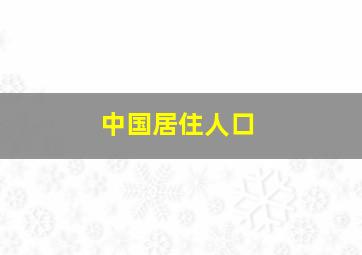 中国居住人口